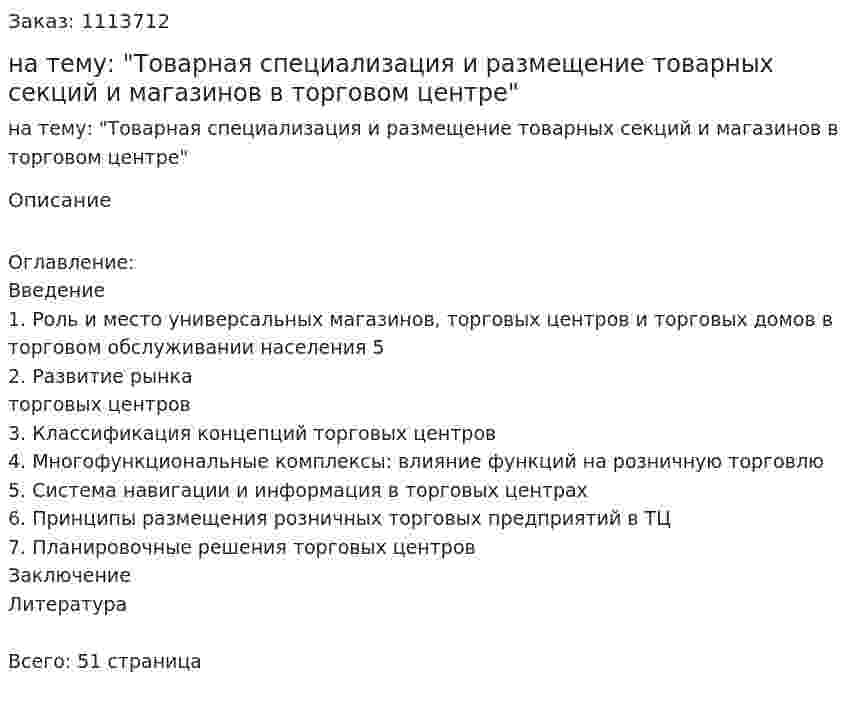 Заказ: 1113712

на тему: "Товарная специализация и размещение товарных секций и магазинов в торговом центре"

на тему: "Товарная специализация и размещение товарных секций и магазинов в торговом центре"

Описание

Оглавление:
Введение
1. Роль и место универсальных магазинов, торговых центров и торговых домов в торговом обслуживании населения 5
2. Развитие рынка
торговых центров
3. Классификация концепций торговых центров
4. Многофункциональные комплексы: влияние функций на розничную торговлю
5. Система навигации и информация в торговых центрах
6. Принципы размещения розничных торговых предприятий в ТЦ
7. Планировочные решения торговых центров
Заключение
Литература

Всего: 51 страница